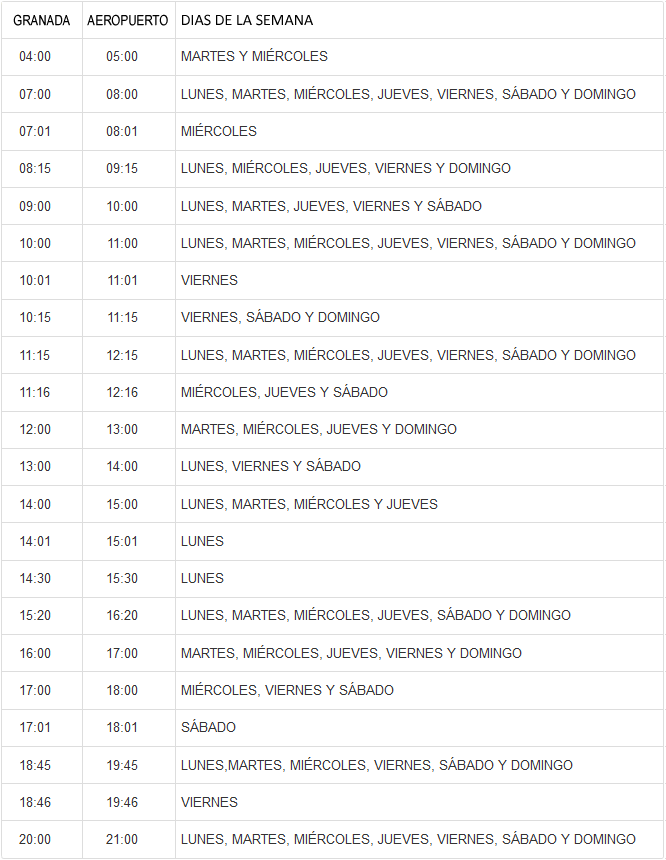 | GRANADA | AEROPUERTO | DIAS DE LA SEMANA |
|---|---|---|
| 04:00 | 05:00 | MARTES Y MIÉRCOLES |
| 07:00 | 08:00 | LUNES, MARTES, MIÉRCOLES, JUEVES, VIERNES, SÁBADO Y DOMINGO |
| 07:01 | 08:01 | MIÉRCOLES |
| 08:15 | 09:15 | LUNES, MIÉRCOLES, JUEVES, VIERNES Y DOMINGO |
| 09:00 | 10:00 | LUNES, MARTES, JUEVES, VIERNES Y SÁBADO |
| 10:00 | 11:00 | LUNES, MARTES, MIÉRCOLES, JUEVES, VIERNES, SÁBADO Y DOMINGO |
| 10:01 | 11:01 | VIERNES |
| 10:15 | 11:15 | VIERNES, SÁBADO Y DOMINGO |
| 11:15 | 12:15 | LUNES, MARTES, MIÉRCOLES, JUEVES, VIERNES, SÁBADO Y DOMINGO |
| 11:16 | 12:16 | MIÉRCOLES, JUEVES Y SÁBADO |
| 12:00 | 13:00 | MARTES, MIÉRCOLES, JUEVES Y DOMINGO |
| 13:00 | 14:00 | LUNES, VIERNES Y SÁBADO |
| 14:00 | 15:00 | LUNES, MARTES, MIÉRCOLES Y JUEVES |
| 14:01 | 15:01 | LUNES |
| 14:30 | 15:30 | LUNES |
| 15:20 | 16:20 | LUNES, MARTES, MIÉRCOLES, JUEVES, SÁBADO Y DOMINGO |
| 16:00 | 17:00 | MARTES, MIÉRCOLES, JUEVES, VIERNES Y DOMINGO |
| 17:00 | 18:00 | MIÉRCOLES, VIERNES Y SÁBADO |
| 17:01 | 18:01 | SÁBADO |
| 18:45 | 19:45 | LUNES,MARTES, MIÉRCOLES, VIERNES, SÁBADO Y DOMINGO |
| 18:46 | 19:46 | VIERNES |
| 20:00 | 21:00 | LUNES, MARTES, MIÉRCOLES, JUEVES, VIERNES, SÁBADO Y DOMINGO |